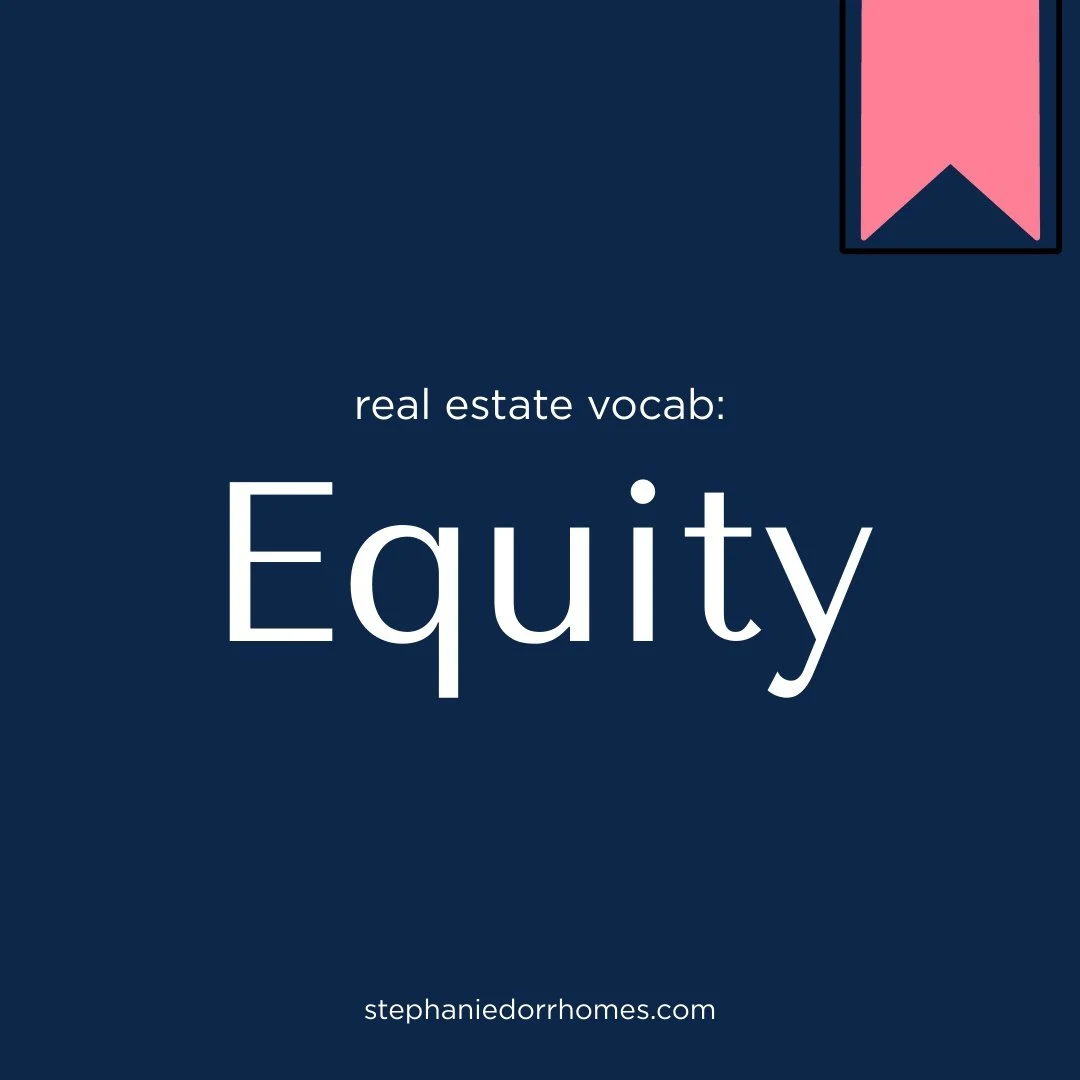 real estate vocab:

Equity

stephaniedorrhomes.com